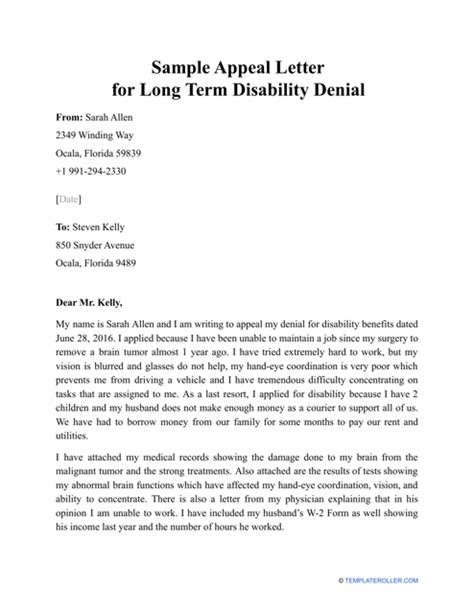 Sample Appeal Letter
for Long Term Disability Denial

From: Sarah Allen
2349 Winding Way
Ocala, Florida 59839
+1 991-294-2330

[Date]

To: Steven Kelly
850 Snyder Avenue
Ocala, Florida 9489

Dear Mr. Kelly,

My name is Sarah Allen and I am writing to appeal my denial for disability benefits dated June 28, 2016. I applied because I have been unable to maintain a job since my surgery to remove a brain tumor almost 1 year ago. I have tried extremely hard to work, but my vision is blurred and glasses do not help, my hand-eye coordination is very poor which prevents me from driving a vehicle and I have tremendous difficulty concentrating on tasks that are assigned to me. As a last resort, I applied for disability because I have 2 children and my husband does not make enough money as a courier to support all of us. We have had to borrow money from our family for some months to pay our rent and utilities.

I have attached my medical records showing the damage done to my brain from the malignant tumor and the strong treatments. Also attached are the results of tests showing my abnormal brain functions which have affected my hand-eye coordination, vision, and ability to concentrate. There is also a letter from my physician explaining that in his opinion I am unable to work. I have included my husband's W-2 Form as well showing his income last year and the number of hours he worked.

© TEMPLATEROLLER.COM